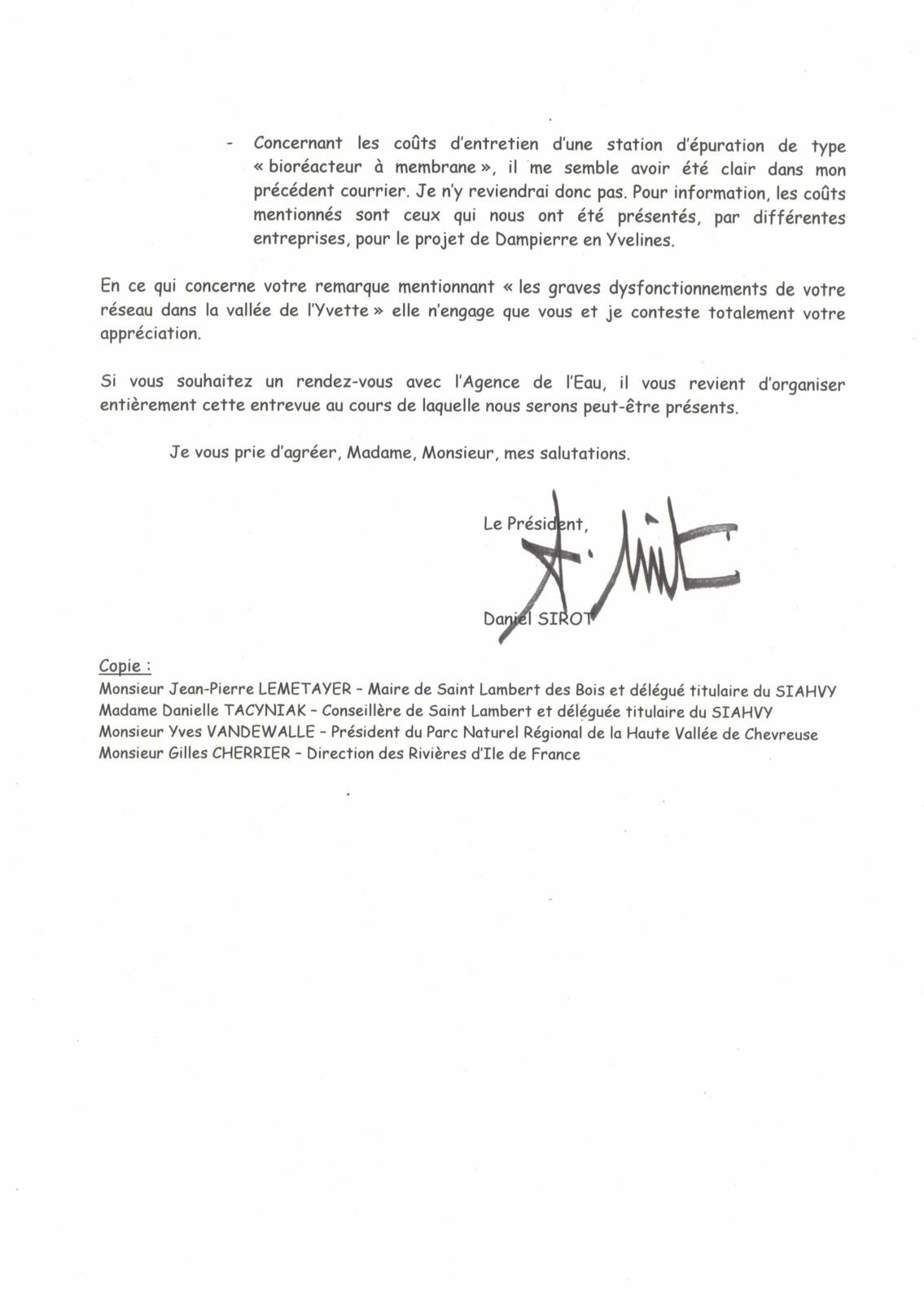 - Concernant les coûts d'entretien d'une station d'épuration de type « bioréacteur à membrane », il me semble avoir été clair dans mon précédent courrier. Je n'y reviendrai donc pas. Pour information, les coûts mentionnés sont ceux qui nous ont été présentés, par différentes entreprises, pour le projet de Dampierre en Yvelines.

En ce qui concerne votre remarque mentionnant « les graves dysfonctionnements de votre réseau dans la vallée de l'Yvette » elle n'engage que vous et je conteste totalement votre appréciation.

Si vous souhaitez un rendez-vous avec l'Agence de l'Eau, il vous revient d'organiser entièrement cette entrevue au cours de laquelle nous serons peut-être présents.

Je vous prie d'agréer, Madame, Monsieur, mes salutations.

Le Président,

Daniel SIROT

Copie :
Monsieur Jean-Pierre LEMETAYER – Maire de Saint Lambert des Bois et délégué titulaire du SIAHVY
Madame Danielle TACYNIAK – Conseillère de Saint Lambert et déléguée titulaire du SIAHVY
Monsieur Yves VANDEWALLE – Président du Parc Naturel Régional de la Haute Vallée de Chevreuse
Monsieur Gilles CHERRIER – Direction des Rivières d'Ile de France